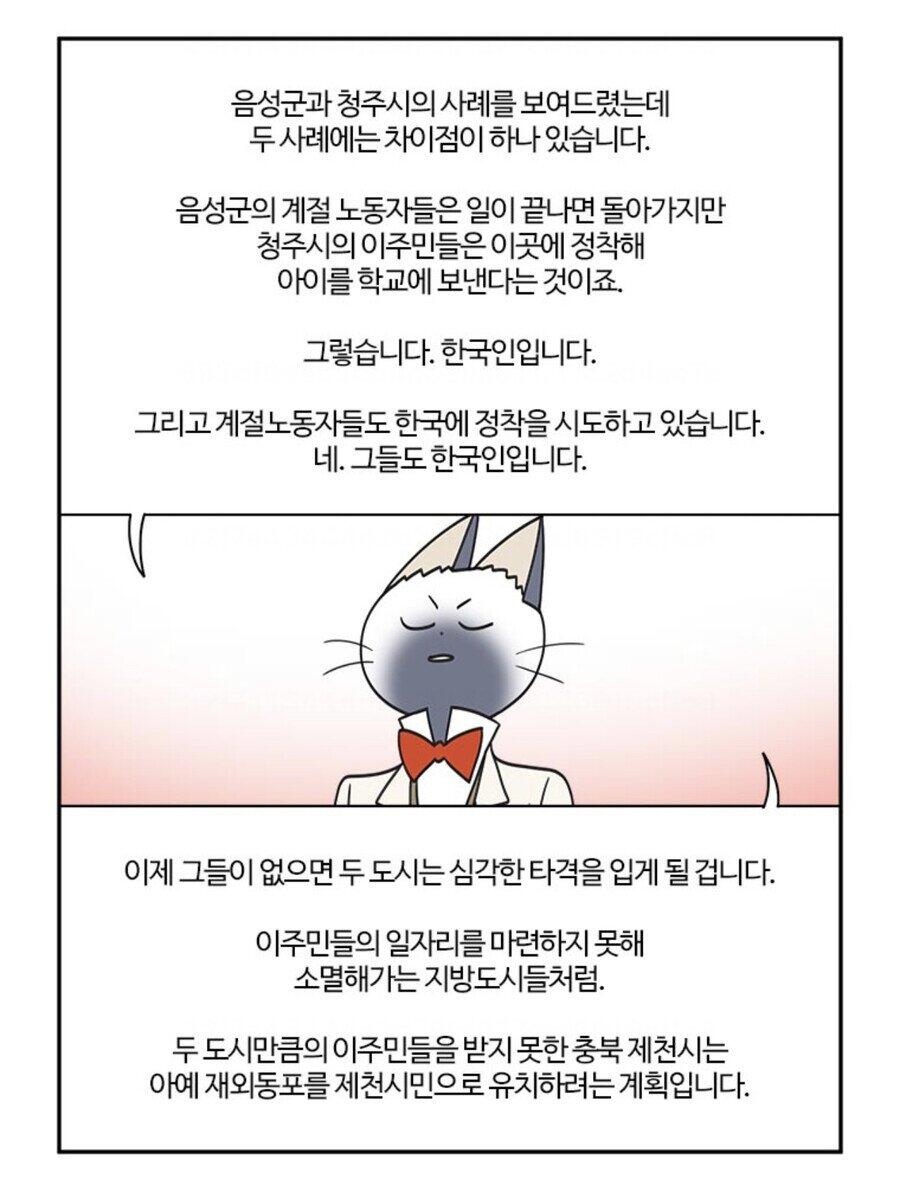 음성군과 청주시의 사례를 보여드렸는데
두 사례에는 차이점이 하나 있습니다.

음성군의 계절 노동자들은 일이 끝나면 돌아가지만
청주시의 이주민들은 이곳에 정착해
아이를 학교에 보낸다는 것이죠.

그렇습니다. 한국인입니다.

그리고 계절노동자들도 한국에 정착을 시도하고 있습니다.
네. 그들도 한국인입니다.

이제 그들이 없으면 두 도시는 심각한 타격을 입게 될 겁니다.

이주민들의 일자리를 마련하지 못해
소멸해가는 지방도시들처럼.

두 도시만큼의 이주민들을 받지 못한 충북 제천시는
아예 재외동포를 제천시민으로 유치하려는 계획입니다.